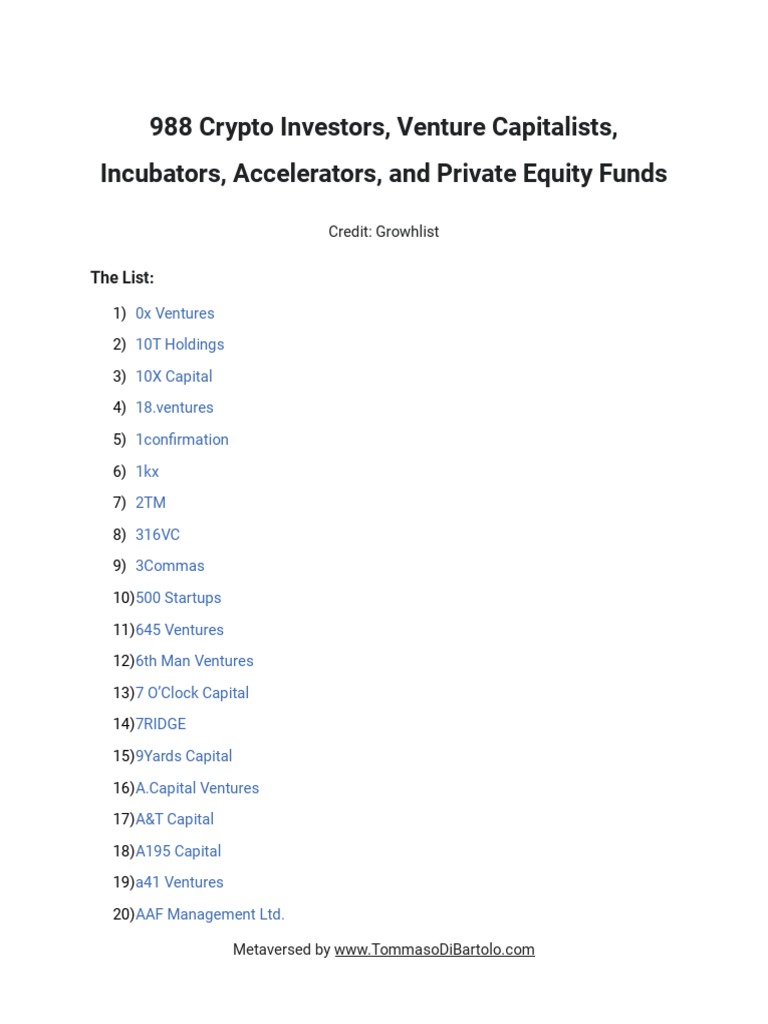 988 Crypto Investors, Venture Capitalists, Incubators, Accelerators, and Private Equity Funds

Credit: Growhlist

The List:

1) 0x Ventures
2) 10T Holdings
3) 10X Capital
4) 18.ventures
5) 1confirmation
6) 1kx
7) 2TM
8) 316VC
9) 3Commas
10) 500 Startups
11) 645 Ventures
12) 6th Man Ventures
13) 7 O'Clock Capital
14) 7RIDGE
15) 9Yards Capital
16) A.Capital Ventures
17) A&T Capital
18) A195 Capital
19) a41 Ventures
20) AAF Management Ltd.

Metaversed by www.TommasoDiBartolo.com